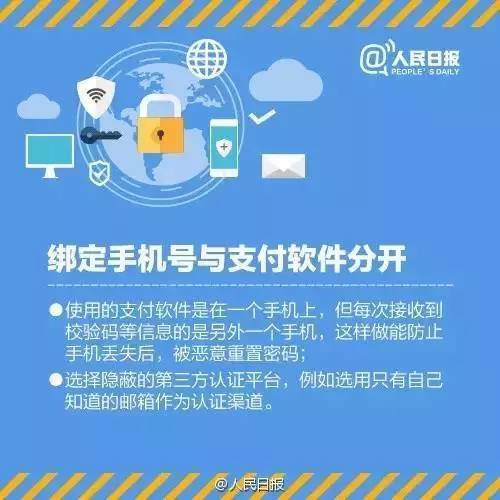 @人民日报
PEOPLE'S DAILY

绑定手机号与支付软件分开

●使用的支付软件是在一个手机上，但每次接收到校验码等信息的是另外一个手机，这样做能防止手机丢失后，被恶意重置密码；

●选择隐蔽的第三方认证平台，例如选用只有自己知道的邮箱作为认证渠道。

@人民日报